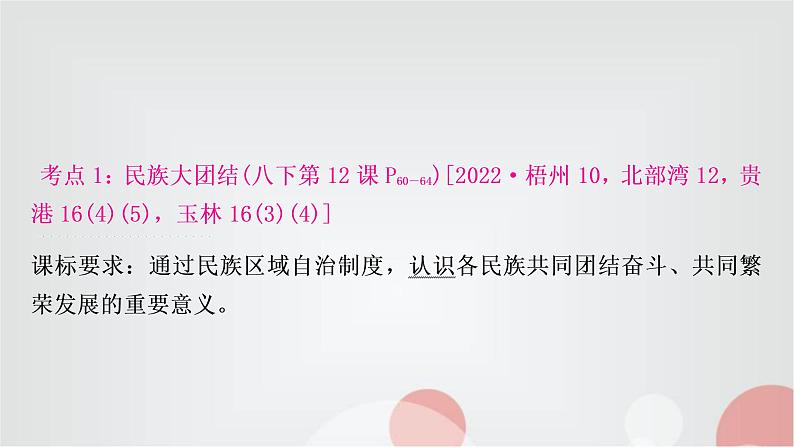 考点 1：民族大团结(八下第 12 课 $P_{60-64}$)[2022·梧州 10，北部湾 12，贵港 16(4)(5)，玉林 16(3)(4)]

课标要求：通过民族区域自治制度，认识各民族共同团结奋斗、共同繁荣发展的重要意义。